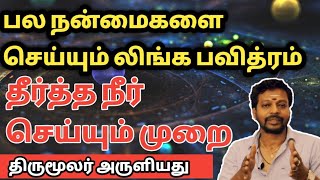 பல நன்மைகளை
செய்யும் லிங்க பவித்ரம்
தீர்த்த நீர்
செய்யும் முறை
திருமூலர் அருளியது